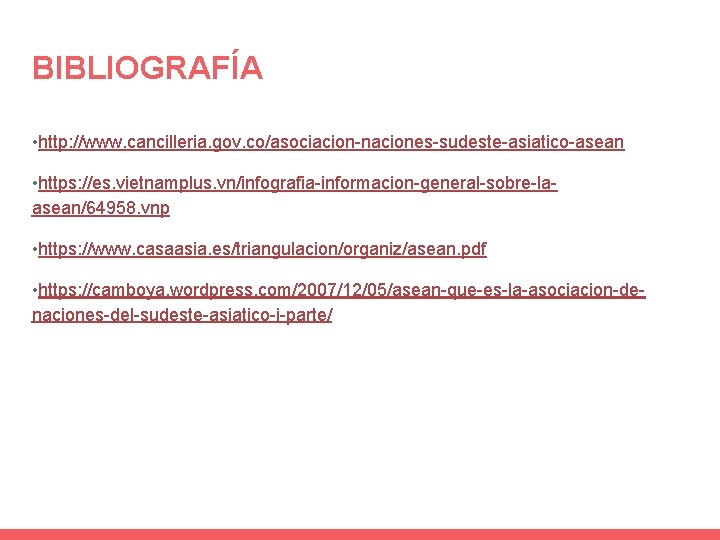 BIBLIOGRAFÍA

•http://www.cancilleria.gov.co/asociacion-naciones-sudeste-asiatico-asean

•https://es.vietnamplus.vn/infografia-informacion-general-sobre-la-asean/64958.vnp

•https://www.casaasia.es/triangulacion/organiz/asean.pdf

•https://camboya.wordpress.com/2007/12/05/asean-que-es-la-asociacion-de-naciones-del-sudeste-asiatico-i-parte/